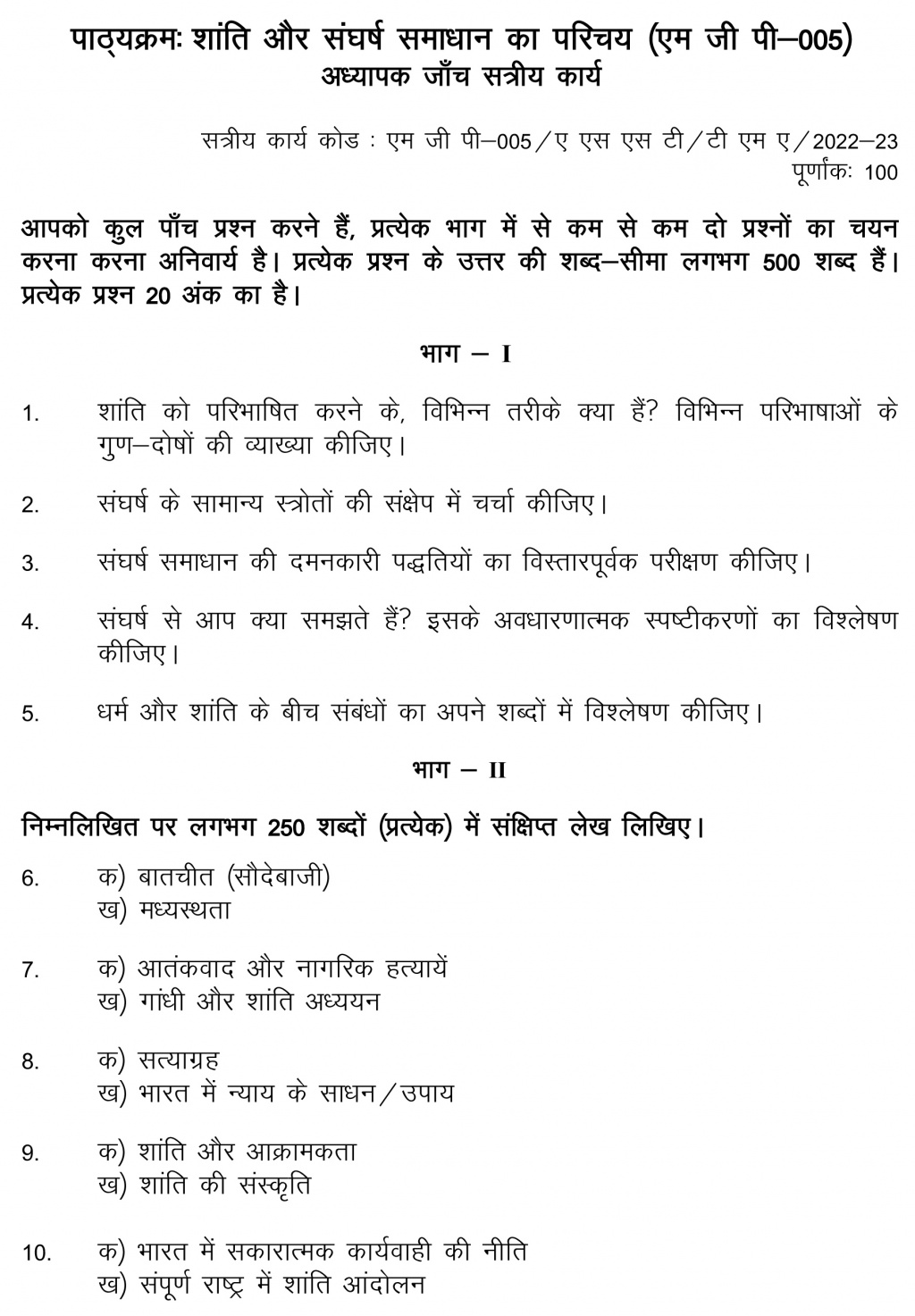 पाठ्यक्रमः शांति और संघर्ष समाधान का परिचय (एम जी पी–005)
अध्यापक जाँच सत्रीय कार्य

सत्रीय कार्य कोड : एम जी पी–005/ए एस एस टी/टी एम ए/2022–23
पूर्णांकः 100

आपको कुल पाँच प्रश्न करने हैं, प्रत्येक भाग में से कम से कम दो प्रश्नों का चयन करना करना अनिवार्य है। प्रत्येक प्रश्न के उत्तर की शब्द–सीमा लगभग 500 शब्द हैं। प्रत्येक प्रश्न 20 अंक का है।

भाग – I

1. शांति को परिभाषित करने के, विभिन्न तरीके क्या हैं? विभिन्न परिभाषाओं के गुण–दोषों की व्याख्या कीजिए।

2. संघर्ष के सामान्य स्त्रोतों की संक्षेप में चर्चा कीजिए।

3. संघर्ष समाधान की दमनकारी पद्धतियों का विस्तारपूर्वक परीक्षण कीजिए।

4. संघर्ष से आप क्या समझते हैं? इसके अवधारणात्मक स्पष्टीकरणों का विश्लेषण कीजिए।

5. धर्म और शांति के बीच संबंधों का अपने शब्दों में विश्लेषण कीजिए।

भाग – II

निम्नलिखित पर लगभग 250 शब्दों (प्रत्येक) में संक्षिप्त लेख लिखिए।

6. क) बातचीत (सौदेबाजी)
ख) मध्यस्थता

7. क) आतंकवाद और नागरिक हत्यायें
ख) गांधी और शांति अध्ययन

8. क) सत्याग्रह
ख) भारत में न्याय के साधन/उपाय

9. क) शांति और आक्रामकता
ख) शांति की संस्कृति

10. क) भारत में सकारात्मक कार्यवाही की नीति
ख) संपूर्ण राष्ट्र में शांति आंदोलन